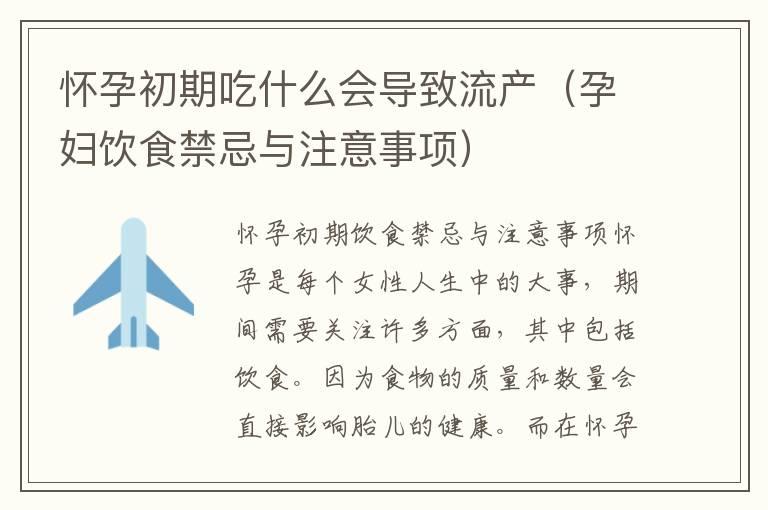 怀孕初期吃什么会导致流产（孕妇饮食禁忌与注意事项）

怀孕初期饮食禁忌与注意事项怀孕是每个女性人生中的大事，期间需要关注许多方面，其中包括饮食。因为食物的质量和数量会直接影响胎儿的健康。而在怀孕